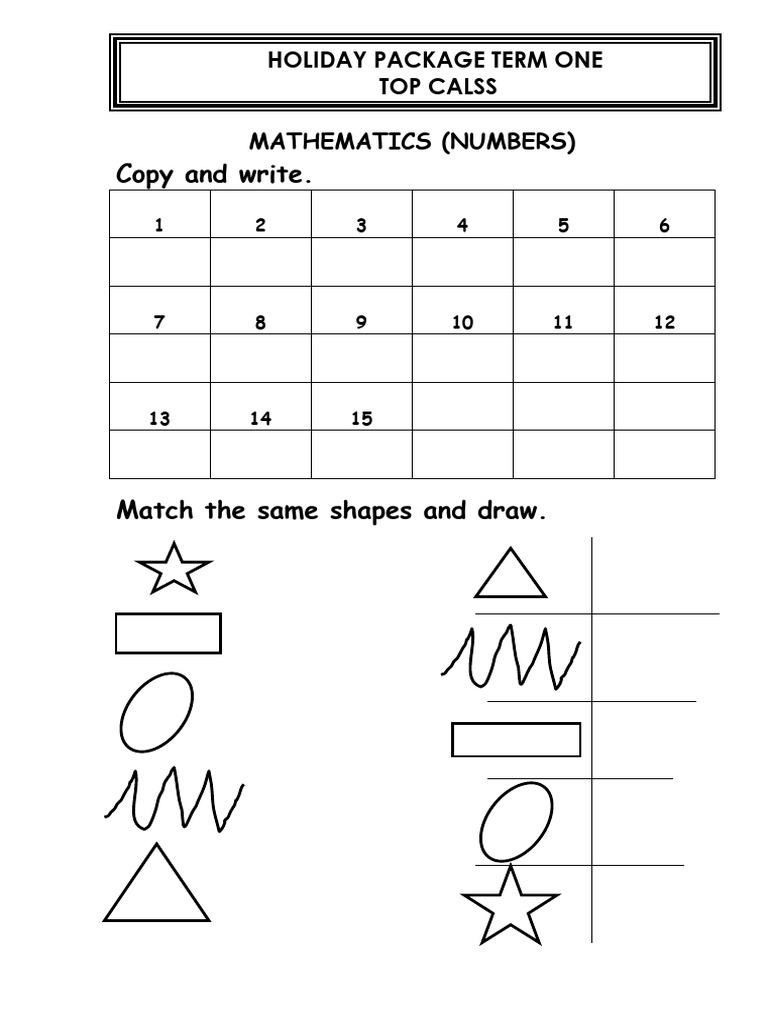 HOLIDAY PACKAGE TERM ONE
TOP CALSS

MATHEMATICS (NUMBERS)

Copy and write.

| 1 | 2 | 3 | 4 | 5 | 6 |
|---|---|---|---|---|---|
| | | | | | |
| 7 | 8 | 9 | 10 | 11 | 12 |
| | | | | | |
| 13 | 14 | 15 | | | |
| | | | | | |

Match the same shapes and draw.